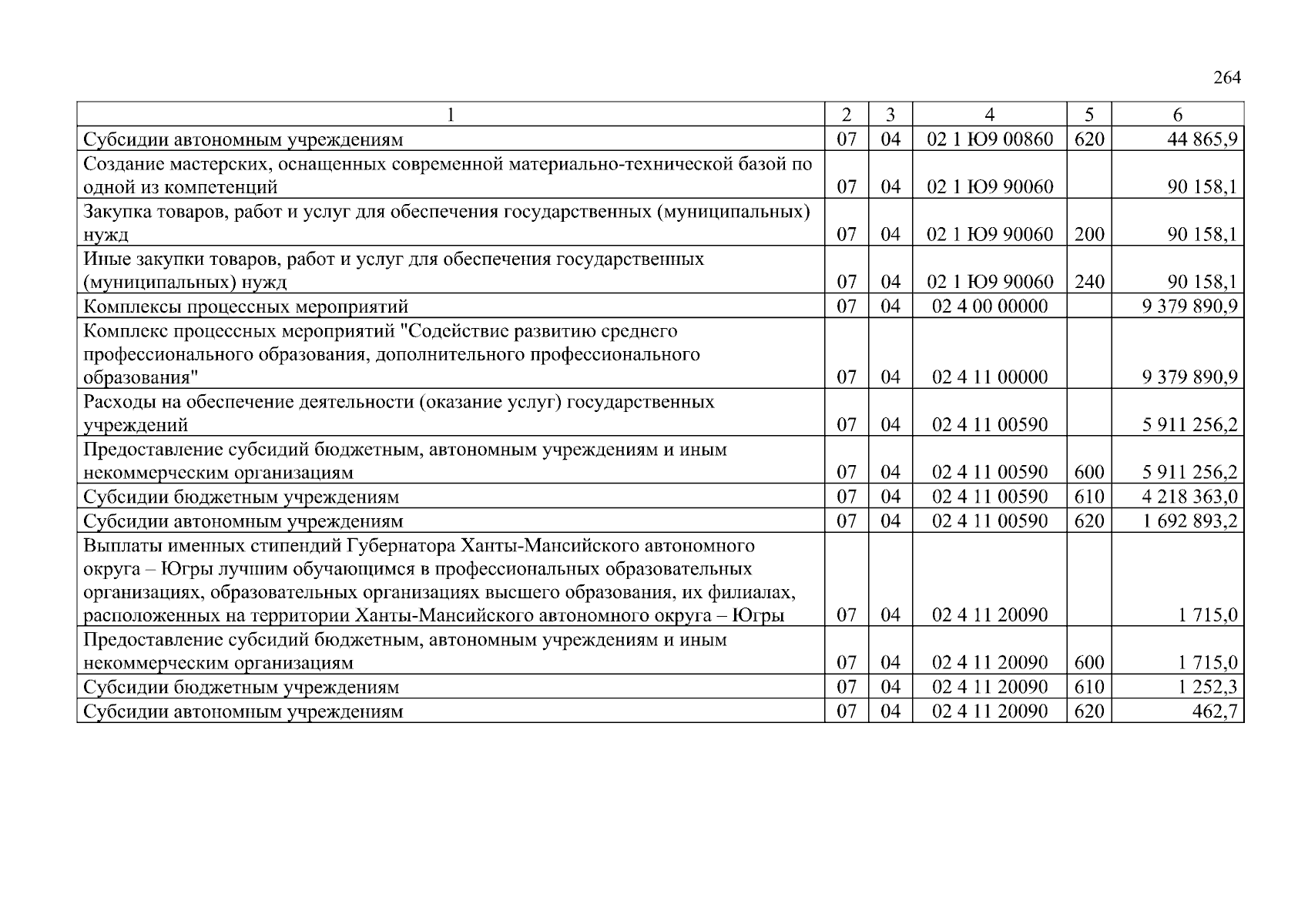 264

| 1 | 2 | 3 | 4 | 5 | 6 |
|---|---|---|---|---|---|
| Субсидии автономным учреждениям | 07 | 04 | 02 1 Ю9 00860 | 620 | 44 865,9 |
| Создание мастерских, оснащенных современной материально-технической базой по одной из компетенций | 07 | 04 | 02 1 Ю9 90060 | | 90 158,1 |
| Закупка товаров, работ и услуг для обеспечения государственных (муниципальных) нужд | 07 | 04 | 02 1 Ю9 90060 | 200 | 90 158,1 |
| Иные закупки товаров, работ и услуг для обеспечения государственных (муниципальных) нужд | 07 | 04 | 02 1 Ю9 90060 | 240 | 90 158,1 |
| Комплексы процессных мероприятий | 07 | 04 | 02 4 00 00000 | | 9 379 890,9 |
| Комплекс процессных мероприятий "Содействие развитию среднего профессионального образования, дополнительного профессионального образования" | 07 | 04 | 02 4 11 00000 | | 9 379 890,9 |
| Расходы на обеспечение деятельности (оказание услуг) государственных учреждений | 07 | 04 | 02 4 11 00590 | | 5 911 256,2 |
| Предоставление субсидий бюджетным, автономным учреждениям и иным некоммерческим организациям | 07 | 04 | 02 4 11 00590 | 600 | 5 911 256,2 |
| Субсидии бюджетным учреждениям | 07 | 04 | 02 4 11 00590 | 610 | 4 218 363,0 |
| Субсидии автономным учреждениям | 07 | 04 | 02 4 11 00590 | 620 | 1 692 893,2 |
| Выплаты именных стипендий Губернатора Ханты-Мансийского автономного округа – Югры лучшим обучающимся в профессиональных образовательных организациях, образовательных организациях высшего образования, их филиалах, расположенных на территории Ханты-Мансийского автономного округа – Югры | 07 | 04 | 02 4 11 20090 | | 1 715,0 |
| Предоставление субсидий бюджетным, автономным учреждениям и иным некоммерческим организациям | 07 | 04 | 02 4 11 20090 | 600 | 1 715,0 |
| Субсидии бюджетным учреждениям | 07 | 04 | 02 4 11 20090 | 610 | 1 252,3 |
| Субсидии автономным учреждениям | 07 | 04 | 02 4 11 20090 | 620 | 462,7 |